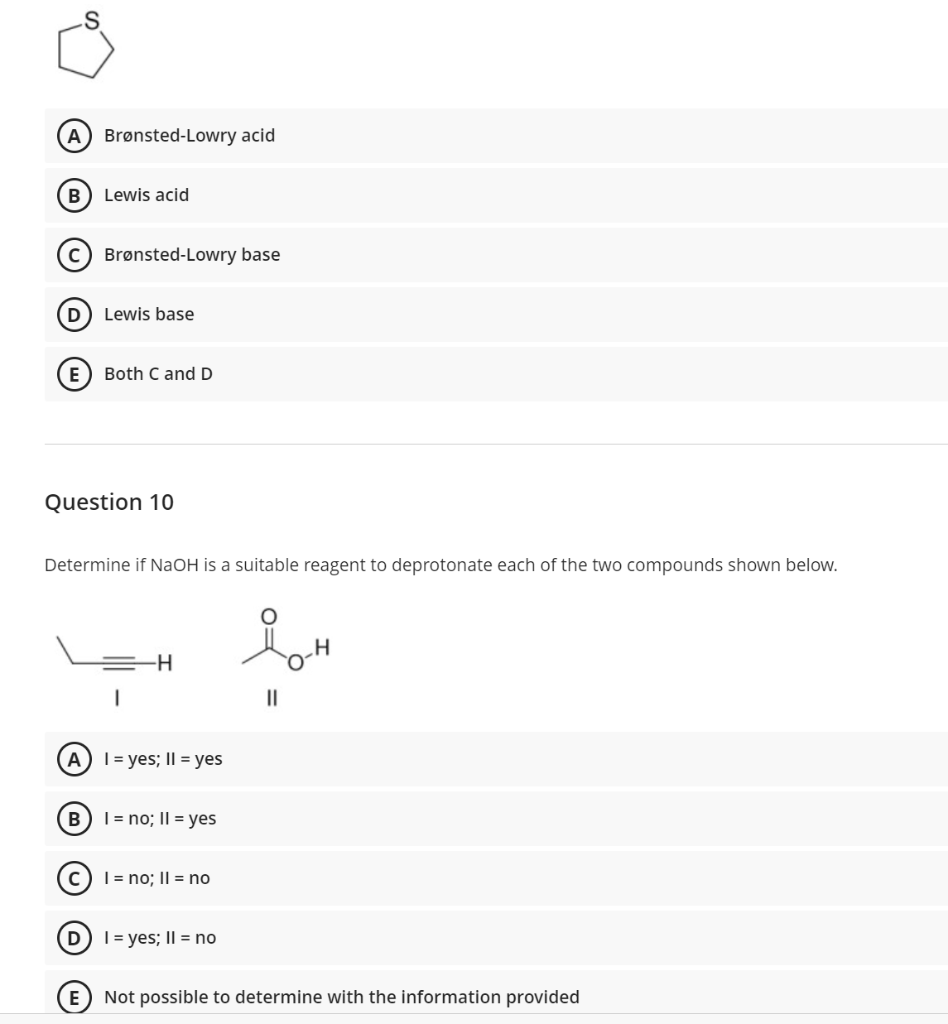 S

A Brønsted-Lowry acid

B Lewis acid

C Brønsted-Lowry base

D Lewis base

E Both C and D

Question 10

Determine if NaOH is a suitable reagent to deprotonate each of the two compounds shown below.

H O O H

I II

A I = yes; II = yes

B I = no; II = yes

C I = no; II = no

D I = yes; II = no

E Not possible to determine with the information provided